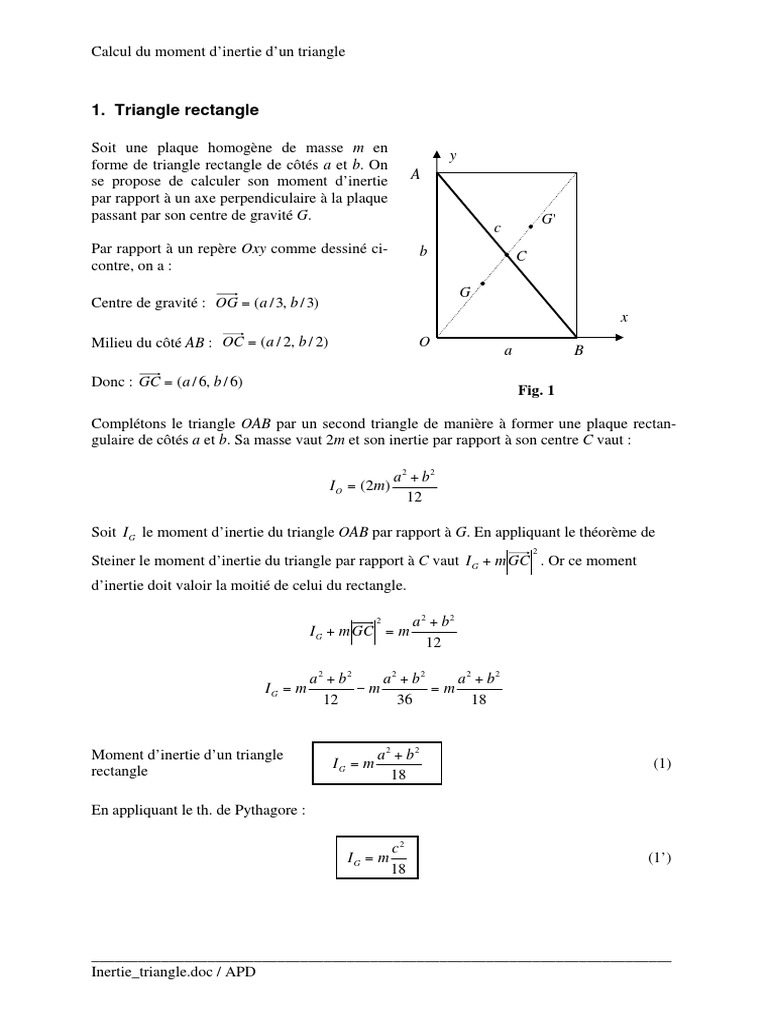 Calcul du moment d'inertie d'un triangle

1. Triangle rectangle

Soit une plaque homogène de masse $m$ en forme de triangle rectangle de côtés $a$ et $b$. On se propose de calculer son moment d'inertie par rapport à un axe perpendiculaire à la plaque passant par son centre de gravité $G$.

Par rapport à un repère $Oxy$ comme dessiné ci-contre, on a :

Centre de gravité : $\overrightarrow{OG} = (a/3, b/3)$

Milieu du côté $AB$ : $\overrightarrow{OC} = (a/2, b/2)$

Donc : $\overrightarrow{GC} = (a/6, b/6)$

y
A
c
G'
b
C
G
x
O
a
B

Fig. 1

Complétons le triangle $OAB$ par un second triangle de manière à former une plaque rectangulaire de côtés $a$ et $b$. Sa masse vaut $2m$ et son inertie par rapport à son centre $C$ vaut :

$I_O = (2m)\frac{a^2+b^2}{12}$

Soit $I_G$ le moment d'inertie du triangle $OAB$ par rapport à $G$. En appliquant le théorème de Steiner le moment d'inertie du triangle par rapport à $C$ vaut $I_G + m\left|\overrightarrow{GC}\right|^2$. Or ce moment d'inertie doit valoir la moitié de celui du rectangle.

$I_G + m\left|\overrightarrow{GC}\right|^2 = m\frac{a^2+b^2}{12}$

$I_G = m\frac{a^2+b^2}{12} - m\frac{a^2+b^2}{36} = m\frac{a^2+b^2}{18}$

Moment d'inertie d'un triangle rectangle

$I_G = m\frac{a^2+b^2}{18}$ (1)

En appliquant le th. de Pythagore :

$I_G = m\frac{c^2}{18}$ (1')

Inertie_triangle.doc / APD